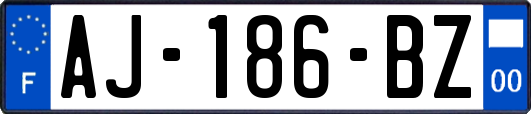 F
AJ-186-BZ
00